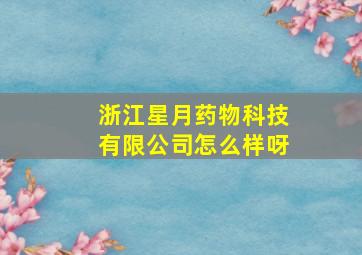 浙江星月药物科技有限公司怎么样呀